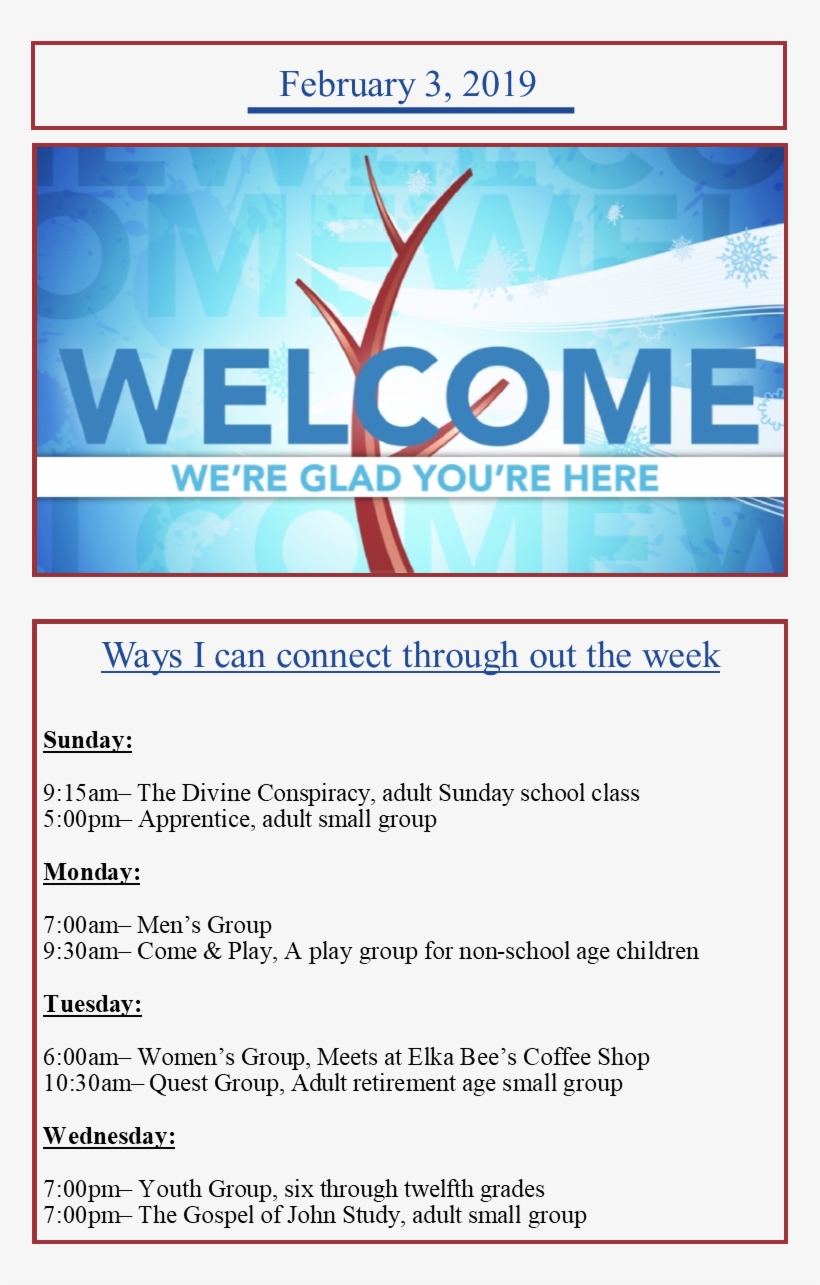 February 3, 2019

WELCOME
WE'RE GLAD YOU'RE HERE

Ways I can connect through out the week

Sunday:

9:15am– The Divine Conspiracy, adult Sunday school class
5:00pm– Apprentice, adult small group

Monday:

7:00am– Men's Group
9:30am– Come & Play, A play group for non-school age children

Tuesday:

6:00am– Women's Group, Meets at Elka Bee's Coffee Shop
10:30am– Quest Group, Adult retirement age small group

Wednesday:

7:00pm– Youth Group, six through twelfth grades
7:00pm– The Gospel of John Study, adult small group